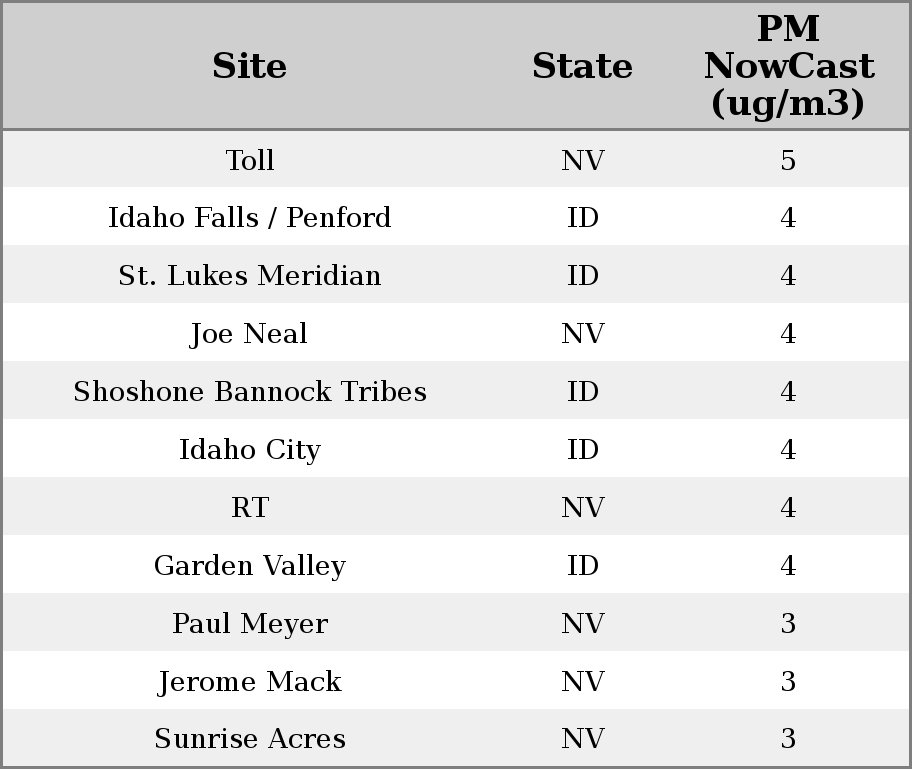 | Site | State | PM NowCast (ug/m3) |
|---|---|---|
| Toll | NV | 5 |
| Idaho Falls / Penford | ID | 4 |
| St. Lukes Meridian | ID | 4 |
| Joe Neal | NV | 4 |
| Shoshone Bannock Tribes | ID | 4 |
| Idaho City | ID | 4 |
| RT | NV | 4 |
| Garden Valley | ID | 4 |
| Paul Meyer | NV | 3 |
| Jerome Mack | NV | 3 |
| Sunrise Acres | NV | 3 |